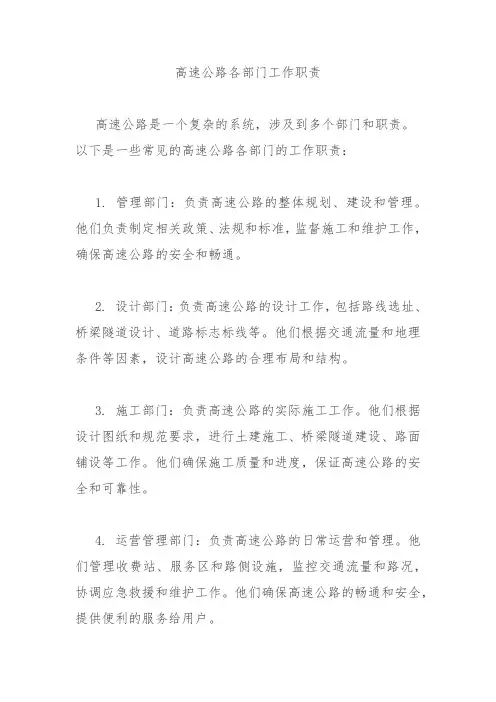 高速公路各部门工作职责

高速公路是一个复杂的系统，涉及到多个部门和职责。以下是一些常见的高速公路各部门的工作职责：

1. 管理部门：负责高速公路的整体规划、建设和管理。他们负责制定相关政策、法规和标准，监督施工和维护工作，确保高速公路的安全和畅通。

2. 设计部门：负责高速公路的设计工作，包括路线选址、桥梁隧道设计、道路标志标线等。他们根据交通流量和地理条件等因素，设计高速公路的合理布局和结构。

3. 施工部门：负责高速公路的实际施工工作。他们根据设计图纸和规范要求，进行土建施工、桥梁隧道建设、路面铺设等工作。他们确保施工质量和进度，保证高速公路的安全和可靠性。

4. 运营管理部门：负责高速公路的日常运营和管理。他们管理收费站、服务区和路侧设施，监控交通流量和路况，协调应急救援和维护工作。他们确保高速公路的畅通和安全，提供便利的服务给用户。